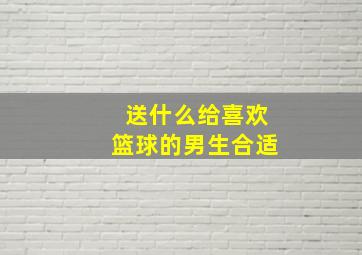 送什么给喜欢
篮球的男生合适